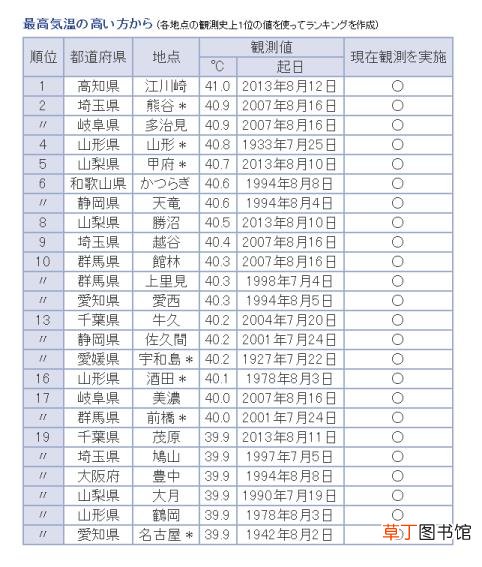 最高気温の高い方から（各地点の観測史上1位の値を使ってランキングを作成）

| 順位 | 都道府県 | 地点 | 観測値 ℃ | 観測値 起日 | 現在観測を実施 |
|---|---|---|---|---|---|
| 1 | 高知県 | 江川崎 | 41.0 | 2013年8月12日 | ○ |
| 2 | 埼玉県 | 熊谷＊ | 40.9 | 2007年8月16日 | ○ |
| 〃 | 岐阜県 | 多治見 | 40.9 | 2007年8月16日 | ○ |
| 4 | 山形県 | 山形＊ | 40.8 | 1933年7月25日 | ○ |
| 5 | 山梨県 | 甲府＊ | 40.7 | 2013年8月10日 | ○ |
| 6 | 和歌山県 | かつらぎ | 40.6 | 1994年8月8日 | ○ |
| 〃 | 静岡県 | 天竜 | 40.6 | 1994年8月4日 | ○ |
| 8 | 山梨県 | 勝沼 | 40.5 | 2013年8月10日 | ○ |
| 9 | 埼玉県 | 越谷 | 40.4 | 2007年8月16日 | ○ |
| 10 | 群馬県 | 館林 | 40.3 | 2007年8月16日 | ○ |
| 〃 | 群馬県 | 上里見 | 40.3 | 1998年7月4日 | ○ |
| 〃 | 愛知県 | 愛西 | 40.3 | 1994年8月5日 | ○ |
| 13 | 千葉県 | 牛久 | 40.2 | 2004年7月20日 | ○ |
| 〃 | 静岡県 | 佐久間 | 40.2 | 2001年7月24日 | ○ |
| 〃 | 愛媛県 | 宇和島＊ | 40.2 | 1927年7月22日 | ○ |
| 16 | 山形県 | 酒田＊ | 40.1 | 1978年8月3日 | ○ |
| 17 | 岐阜県 | 美濃 | 40.0 | 2007年8月16日 | ○ |
| 〃 | 群馬県 | 前橋＊ | 40.0 | 2001年7月24日 | ○ |
| 19 | 千葉県 | 茂原 | 39.9 | 2013年8月11日 | ○ |
| 〃 | 埼玉県 | 鳩山 | 39.9 | 1997年7月5日 | ○ |
| 〃 | 大阪府 | 豊中 | 39.9 | 1994年8月8日 | ○ |
| 〃 | 山梨県 | 大月 | 39.9 | 1990年7月19日 | ○ |
| 〃 | 山形県 | 鶴岡 | 39.9 | 1978年8月3日 | ○ |
| 〃 | 愛知県 | 名古屋＊ | 39.9 | 1942年8月2日 | ○ |

草丁图书馆